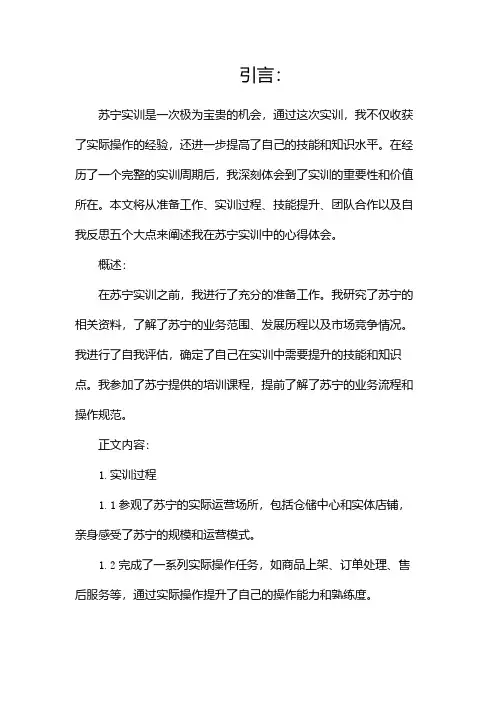 引言:

苏宁实训是一次极为宝贵的机会，通过这次实训，我不仅收获了实际操作的经验，还进一步提高了自己的技能和知识水平。在经历了一个完整的实训周期后，我深刻体会到了实训的重要性和价值所在。本文将从准备工作、实训过程、技能提升、团队合作以及自我反思五个大点来阐述我在苏宁实训中的心得体会。

概述:

在苏宁实训之前，我进行了充分的准备工作。我研究了苏宁的相关资料，了解了苏宁的业务范围、发展历程以及市场竞争情况。我进行了自我评估，确定了自己在实训中需要提升的技能和知识点。我参加了苏宁提供的培训课程，提前了解了苏宁的业务流程和操作规范。

正文内容:

1. 实训过程

1. 1 参观了苏宁的实际运营场所，包括仓储中心和实体店铺，亲身感受了苏宁的规模和运营模式。

1. 2 完成了一系列实际操作任务，如商品上架、订单处理、售后服务等，通过实际操作提升了自己的操作能力和熟练度。